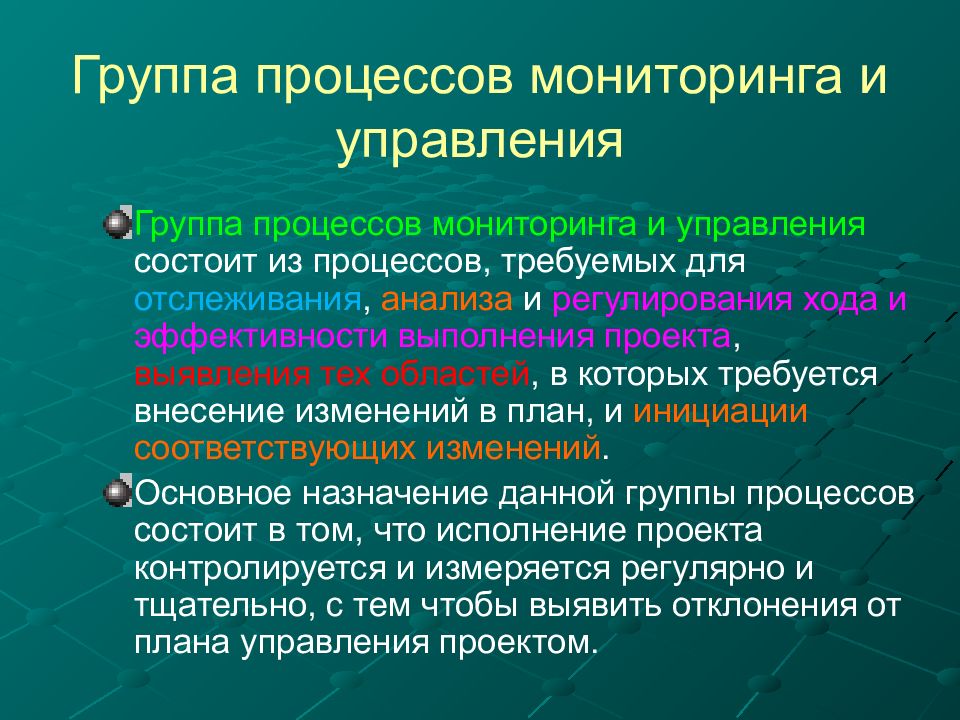 Группа процессов мониторинга и управления

Группа процессов мониторинга и управления состоит из процессов, требуемых для отслеживания, анализа и регулирования хода и эффективности выполнения проекта, выявления тех областей, в которых требуется внесение изменений в план, и инициации соответствующих изменений.

Основное назначение данной группы процессов состоит в том, что исполнение проекта контролируется и измеряется регулярно и тщательно, с тем чтобы выявить отклонения от плана управления проектом.